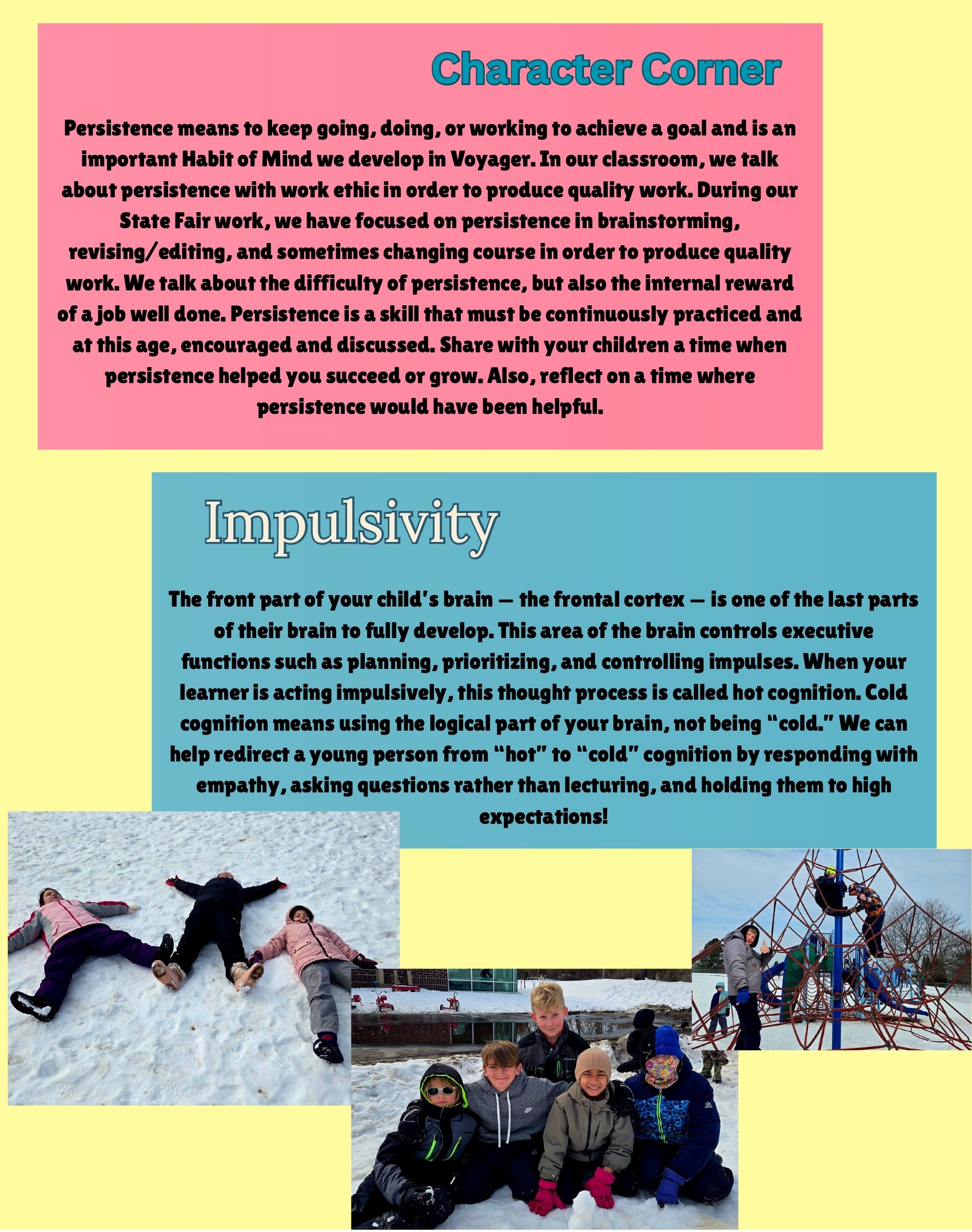 Character Corner

Persistence means to keep going, doing, or working to achieve a goal and is an important Habit of Mind we develop in Voyager. In our classroom, we talk about persistence with work ethic in order to produce quality work. During our State Fair work, we have focused on persistence in brainstorming, revising/editing, and sometimes changing course in order to produce quality work. We talk about the difficulty of persistence, but also the internal reward of a job well done. Persistence is a skill that must be continuously practiced and at this age, encouraged and discussed. Share with your children a time when persistence helped you succeed or grow. Also, reflect on a time where persistence would have been helpful.

Impulsivity

The front part of your child's brain — the frontal cortex — is one of the last parts of their brain to fully develop. This area of the brain controls executive functions such as planning, prioritizing, and controlling impulses. When your learner is acting impulsively, this thought process is called hot cognition. Cold cognition means using the logical part of your brain, not being "cold." We can help redirect a young person from "hot" to "cold" cognition by responding with empathy, asking questions rather than lecturing, and holding them to high expectations!